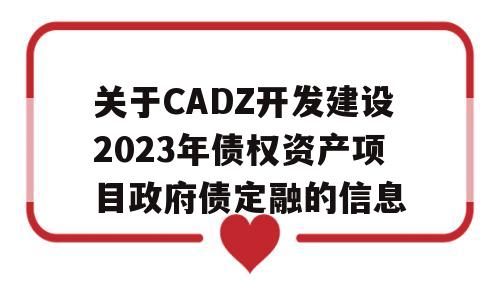 关于CADZ开发建设2023年债权资产项目政府债定融的信息